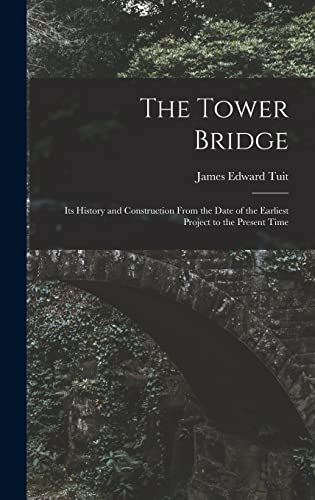 The Tower Bridge

James Edward Tuit

Its History and Construction From the Date of the Earliest Project to the Present Time